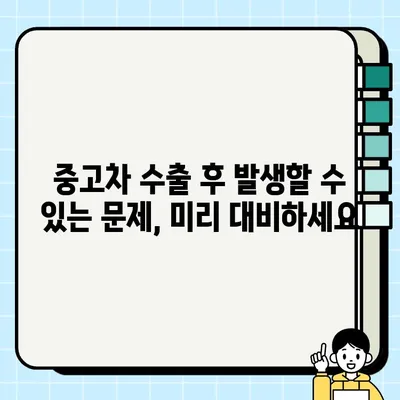 중고차 수출 후 발생할 수 있는 문제, 미리 대비하세요